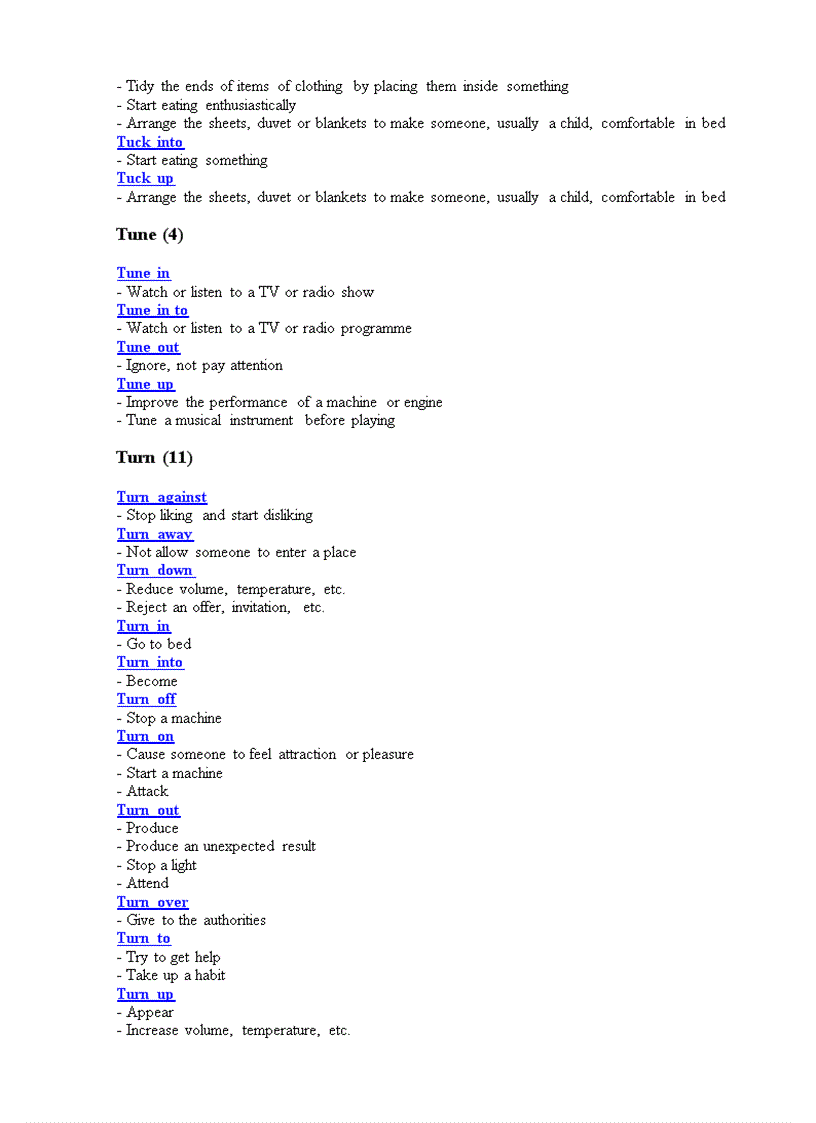 - Tidy the ends of items of clothing by placing them inside something
- Start eating enthusiastically
- Arrange the sheets, duvet or blankets to make someone, usually a child, comfortable in bed
Tuck into
- Start eating something
Tuck up
- Arrange the sheets, duvet or blankets to make someone, usually a child, comfortable in bed

Tune (4)

Tune in
- Watch or listen to a TV or radio show
Tune in to
- Watch or listen to a TV or radio programme
Tune out
- Ignore, not pay attention
Tune up
- Improve the performance of a machine or engine
- Tune a musical instrument before playing

Turn (11)

Turn against
- Stop liking and start disliking
Turn away
- Not allow someone to enter a place
Turn down
- Reduce volume, temperature, etc.
- Reject an offer, invitation, etc.
Turn in
- Go to bed
Turn into
- Become
Turn off
- Stop a machine
Turn on
- Cause someone to feel attraction or pleasure
- Start a machine
- Attack
Turn out
- Produce
- Produce an unexpected result
- Stop a light
- Attend
Turn over
- Give to the authorities
Turn to
- Try to get help
- Take up a habit
Turn up
- Appear
- Increase volume, temperature, etc.